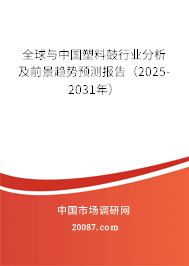 全球与中国塑料鼓行业分析及前景趋势预测报告（2025-2031年）

中国市场调研网

20087.com